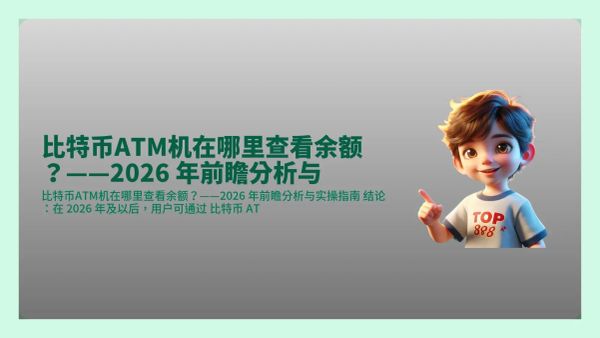 比特币ATM机在哪里查看余额？——2026 年前瞻分析与

比特币ATM机在哪里查看余额？——2026 年前瞻分析与实操指南 结论：在 2026 年及以后，用户可通过 比特币 AT

TOP
888